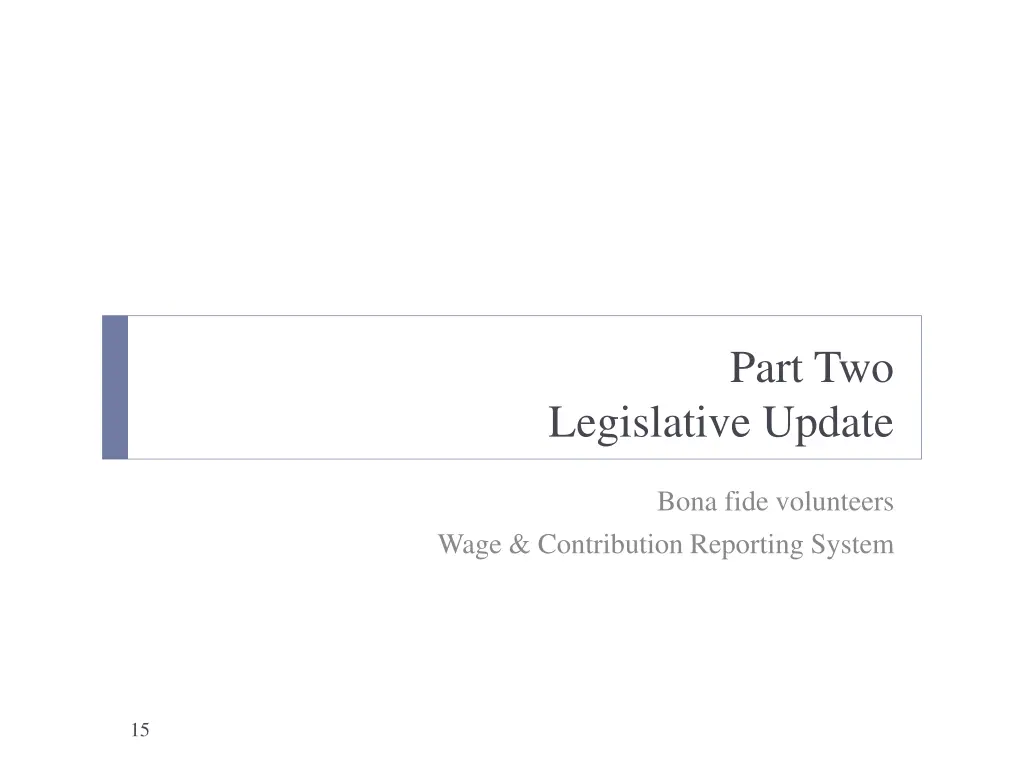 Part Two
Legislative Update

Bona fide volunteers
Wage & Contribution Reporting System

15